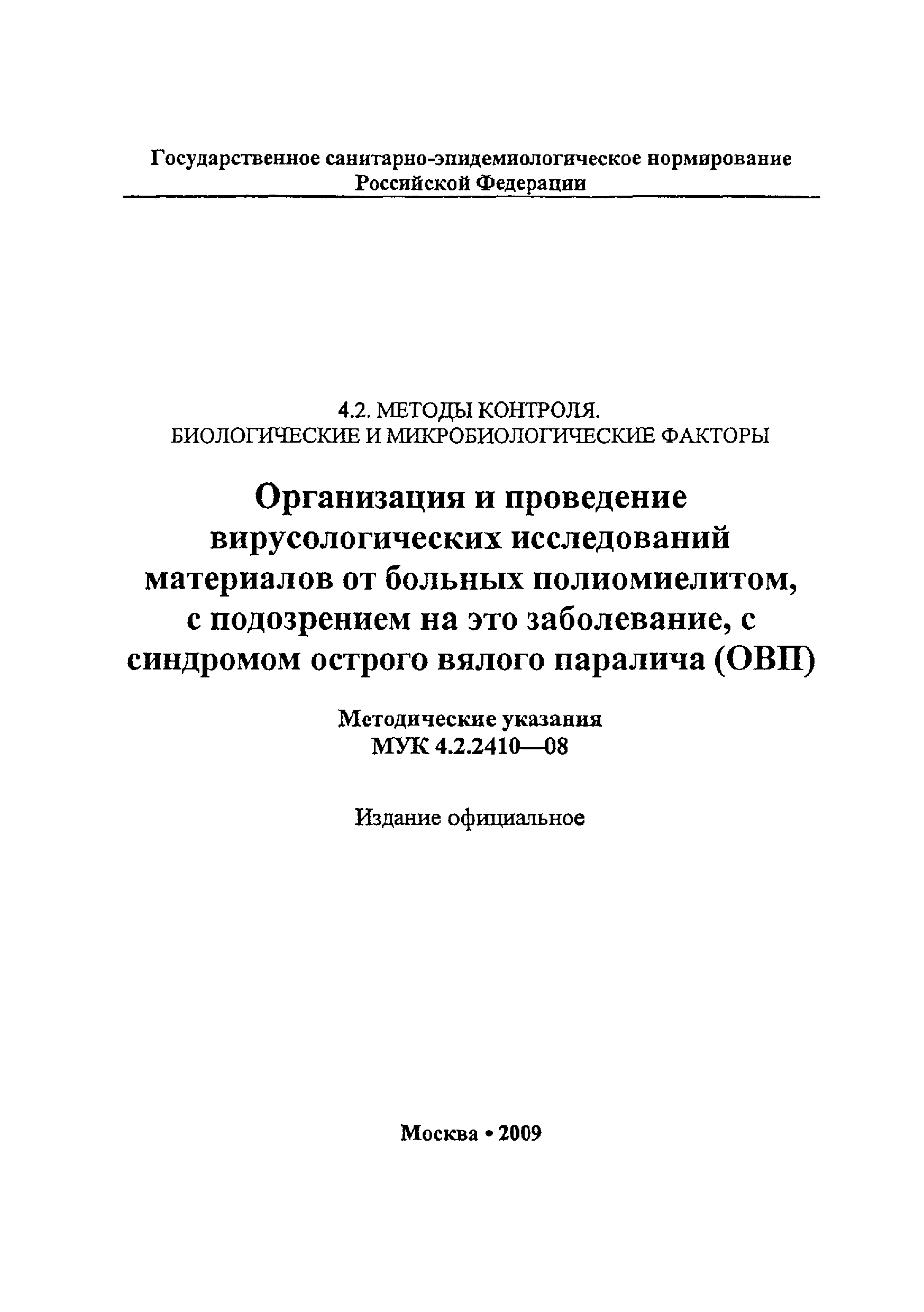 Государственное санитарно-эпидемиологическое нормирование Российской Федерации

4.2. МЕТОДЫ КОНТРОЛЯ.
БИОЛОГИЧЕСКИЕ И МИКРОБИОЛОГИЧЕСКИЕ ФАКТОРЫ

Организация и проведение вирусологических исследований материалов от больных полиомиелитом, с подозрением на это заболевание, с синдромом острого вялого паралича (ОВП)

Методические указания
МУК 4.2.2410—08

Издание официальное

Москва • 2009